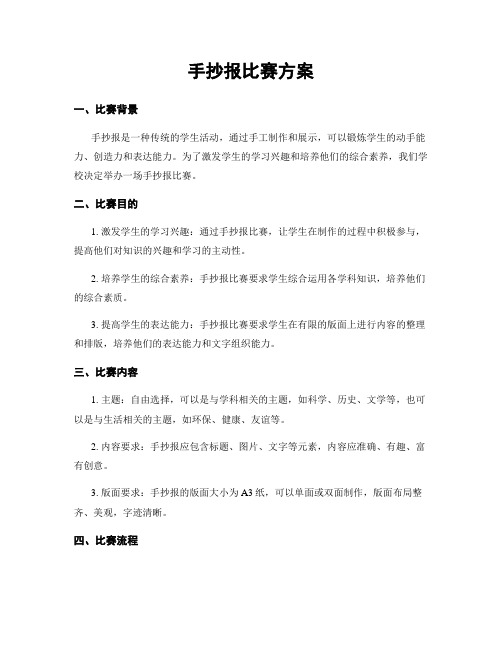 手抄报比赛方案

一、比赛背景

手抄报是一种传统的学生活动，通过手工制作和展示，可以锻炼学生的动手能力、创造力和表达能力。为了激发学生的学习兴趣和培养他们的综合素养，我们学校决定举办一场手抄报比赛。

二、比赛目的

1. 激发学生的学习兴趣：通过手抄报比赛，让学生在制作的过程中积极参与，提高他们对知识的兴趣和学习的主动性。

2. 培养学生的综合素养：手抄报比赛要求学生综合运用各学科知识，培养他们的综合素质。

3. 提高学生的表达能力：手抄报比赛要求学生在有限的版面上进行内容的整理和排版，培养他们的表达能力和文字组织能力。

三、比赛内容

1. 主题：自由选择，可以是与学科相关的主题，如科学、历史、文学等，也可以是与生活相关的主题，如环保、健康、友谊等。

2. 内容要求：手抄报应包含标题、图片、文字等元素，内容应准确、有趣、富有创意。

3. 版面要求：手抄报的版面大小为A3纸，可以单面或双面制作，版面布局整齐、美观，字迹清晰。

四、比赛流程